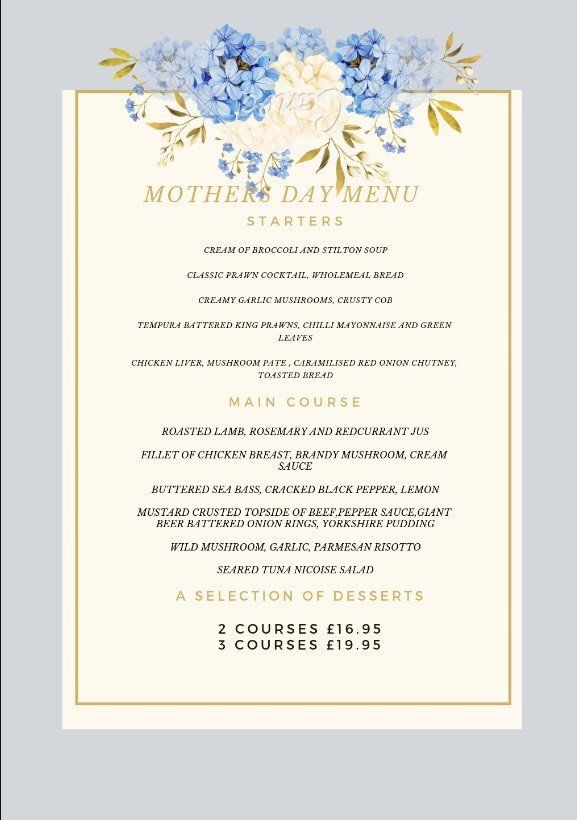 MOTHERS DAY MENU

STARTERS

CREAM OF BROCCOLI AND STILTON SOUP

CLASSIC PRAWN COCKTAIL, WHOLEMEAL BREAD

CREAMY GARLIC MUSHROOMS, CRUSTY COB

TEMPURA BATTERED KING PRAWNS, CHILLI MAYONNAISE AND GREEN LEAVES

CHICKEN LIVER, MUSHROOM PATE , CARAMILISED RED ONION CHUTNEY, TOASTED BREAD

MAIN COURSE

ROASTED LAMB, ROSEMARY AND REDCURRANT JUS

FILLET OF CHICKEN BREAST, BRANDY MUSHROOM, CREAM SAUCE

BUTTERED SEA BASS, CRACKED BLACK PEPPER, LEMON

MUSTARD CRUSTED TOPSIDE OF BEEF,PEPPER SAUCE,GIANT BEER BATTERED ONION RINGS, YORKSHIRE PUDDING

WILD MUSHROOM, GARLIC, PARMESAN RISOTTO

SEARED TUNA NICOISE SALAD

A SELECTION OF DESSERTS

2 COURSES £16.95
3 COURSES £19.95